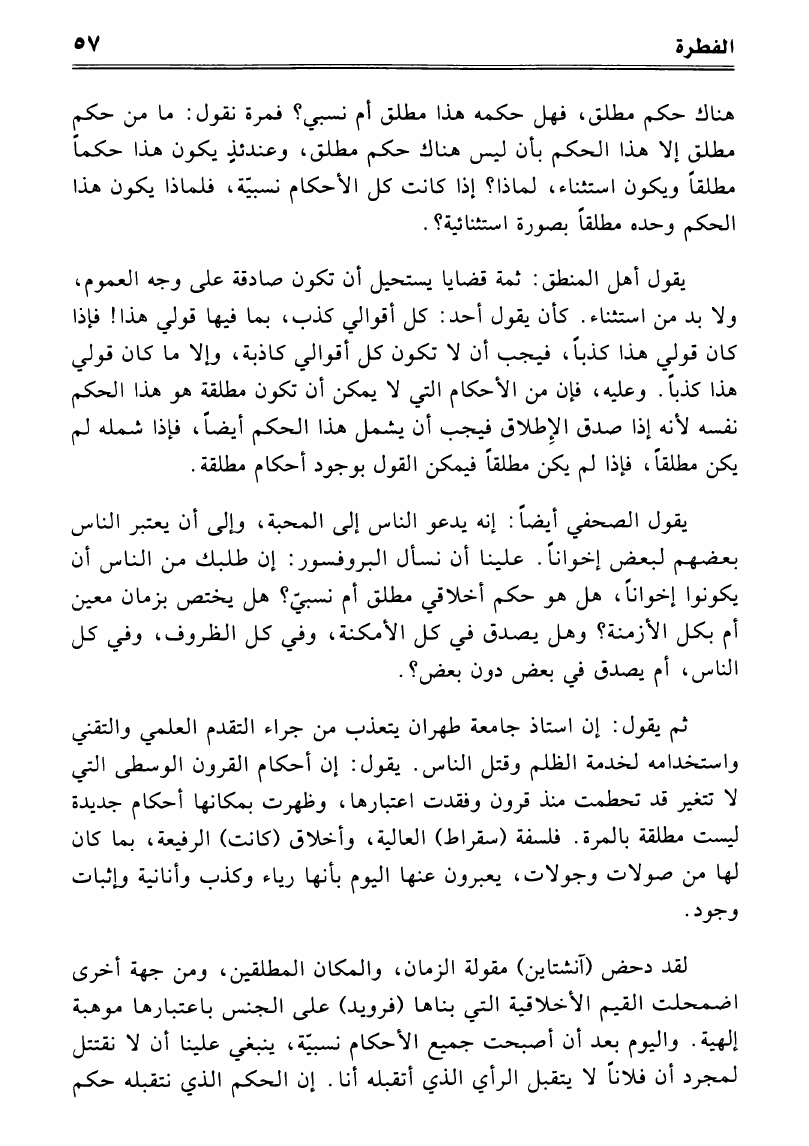 الفطرة ٥٧

هناك حكم مطلق، فهل حكمه هذا مطلق أم نسبي؟ فمرة نقول: ما من حكم مطلق إلا هذا الحكم بأن ليس هناك حكم مطلق، وعندئذٍ يكون هذا حكماً مطلقاً ويكون استثناء، لماذا؟ إذا كانت كل الأحكام نسبيّة، فلماذا يكون هذا الحكم وحده مطلقاً بصورة استثنائية؟.

يقول أهل المنطق: ثمة قضايا يستحيل أن تكون صادقة على وجه العموم، ولا بد من استثناء. كأن يقول أحد: كل أقوالي كذب، بما فيها قولي هذا! فإذا كان قولي هذا كذباً، فيجب أن لا تكون كل أقوالي كاذبة، وإلا ما كان قولي هذا كذباً. وعليه، فإن من الأحكام التي لا يمكن أن تكون مطلقة هو هذا الحكم نفسه لأنه إذا صدق الإطلاق فيجب أن يشمل هذا الحكم أيضاً، فإذا شمله لم يكن مطلقاً، فإذا لم يكن مطلقاً فيمكن القول بوجود أحكام مطلقة.

يقول الصحفي أيضاً: إنه يدعو الناس إلى المحبة، وإلى أن يعتبر الناس بعضهم لبعض إخواناً. علينا أن نسأل البروفسور: إن طلبك من الناس أن يكونوا إخواناً، هل هو حكم أخلاقي مطلق أم نسبيّ؟ هل يختص بزمان معين أم بكل الأزمنة؟ وهل يصدق في كل الأمكنة، وفي كل الظروف، وفي كل الناس، أم يصدق في بعض دون بعض؟.

ثم يقول: إن استاذ جامعة طهران يتعذب من جراء التقدم العلمي والتقني واستخدامه لخدمة الظلم وقتل الناس. يقول: إن أحكام القرون الوسطى التي لا تتغير قد تحطمت منذ قرون وفقدت اعتبارها، وظهرت بمكانها أحكام جديدة ليست مطلقة بالمرة. فلسفة (سقراط) العالية، وأخلاق (كانت) الرفيعة، بما كان لها من صولات وجولات، يعبرون عنها اليوم بأنها رياء وكذب وأنانية وإثبات وجود.

لقد دحض (آنشتاين) مقولة الزمان، والمكان المطلقين، ومن جهة أخرى اضمحلت القيم الأخلاقية التي بناها (فرويد) على الجنس باعتبارها موهبة إلهية. واليوم بعد أن أصبحت جميع الأحكام نسبيّة، ينبغي علينا أن لا نقتتل لمجرد أن فلاناً لا يتقبل الرأي الذي أتقبله أنا. إن الحكم الذي نتقبله حكم